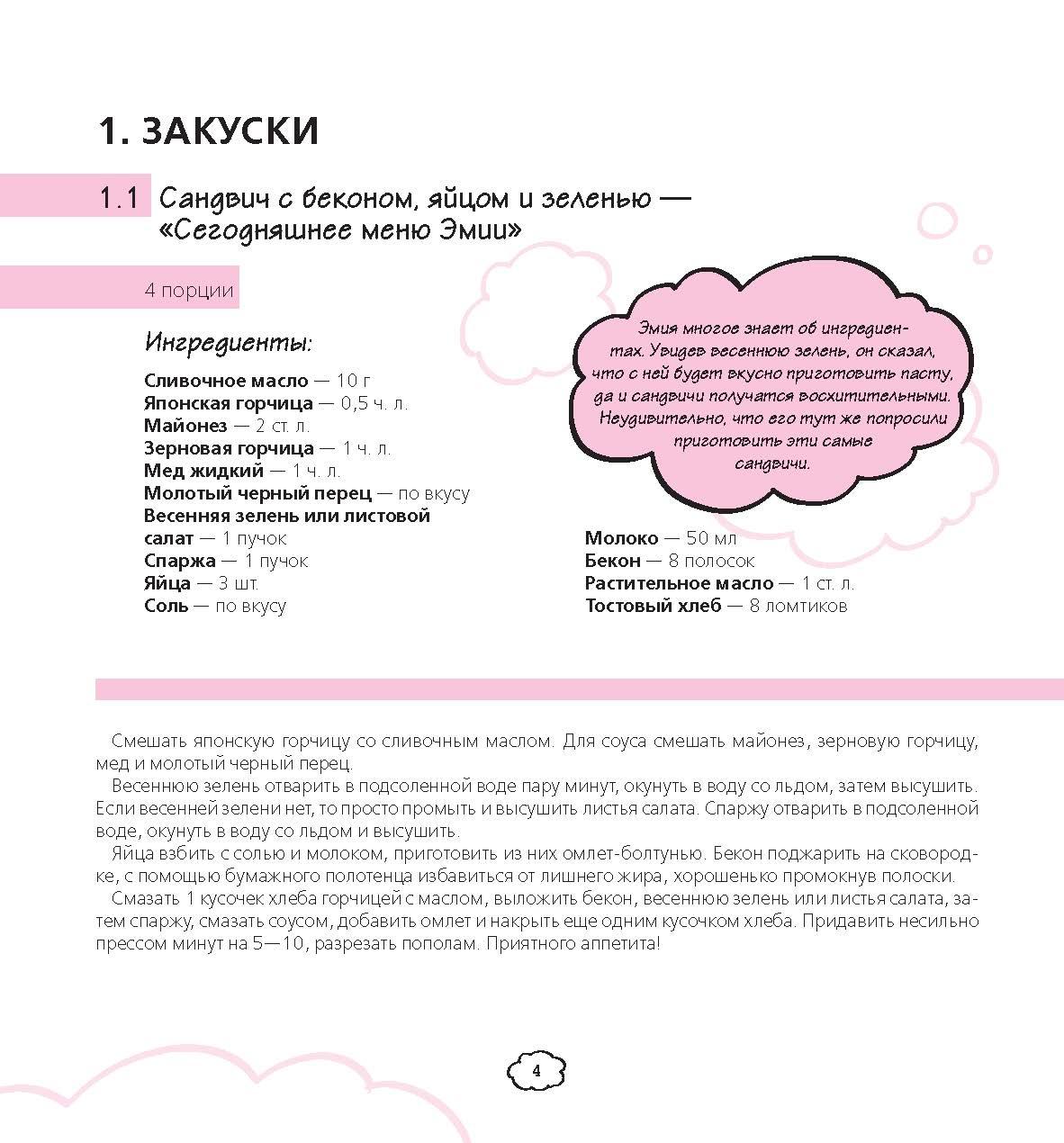 1. ЗАКУСКИ

1.1 Сандвич с беконом, яйцом и зеленью — «Сегодняшнее меню Эмии»

4 порции

Ингредиенты:

Сливочное масло — 10 г
Японская горчица — 0,5 ч. л.
Майонез — 2 ст. л.
Зерновая горчица — 1 ч. л.
Мед жидкий — 1 ч. л.
Молотый черный перец — по вкусу
Весенняя зелень или листовой салат — 1 пучок
Спаржа — 1 пучок
Яйца — 3 шт.
Соль — по вкусу

Эмия многое знает об ингредиентах. Увидев весеннюю зелень, он сказал, что с ней будет вкусно приготовить пасту, да и сандвичи получатся восхитительными. Неудивительно, что его тут же попросили приготовить эти самые сандвичи.

Молоко — 50 мл
Бекон — 8 полосок
Растительное масло — 1 ст. л.
Тостовый хлеб — 8 ломтиков

Смешать японскую горчицу со сливочным маслом. Для соуса смешать майонез, зерновую горчицу, мед и молотый черный перец.

Весеннюю зелень отварить в подсоленной воде пару минут, окунуть в воду со льдом, затем высушить. Если весенней зелени нет, то просто промыть и высушить листья салата. Спаржу отварить в подсоленной воде, окунуть в воду со льдом и высушить.

Яйца взбить с солью и молоком, приготовить из них омлет-болтунью. Бекон поджарить на сковородке, с помощью бумажного полотенца избавиться от лишнего жира, хорошенько промокнув полоски.

Смазать 1 кусочек хлеба горчицей с маслом, выложить бекон, весеннюю зелень или листья салата, затем спаржу, смазать соусом, добавить омлет и накрыть еще одним кусочком хлеба. Придавить несильно прессом минут на 5—10, разрезать пополам. Приятного аппетита!

4